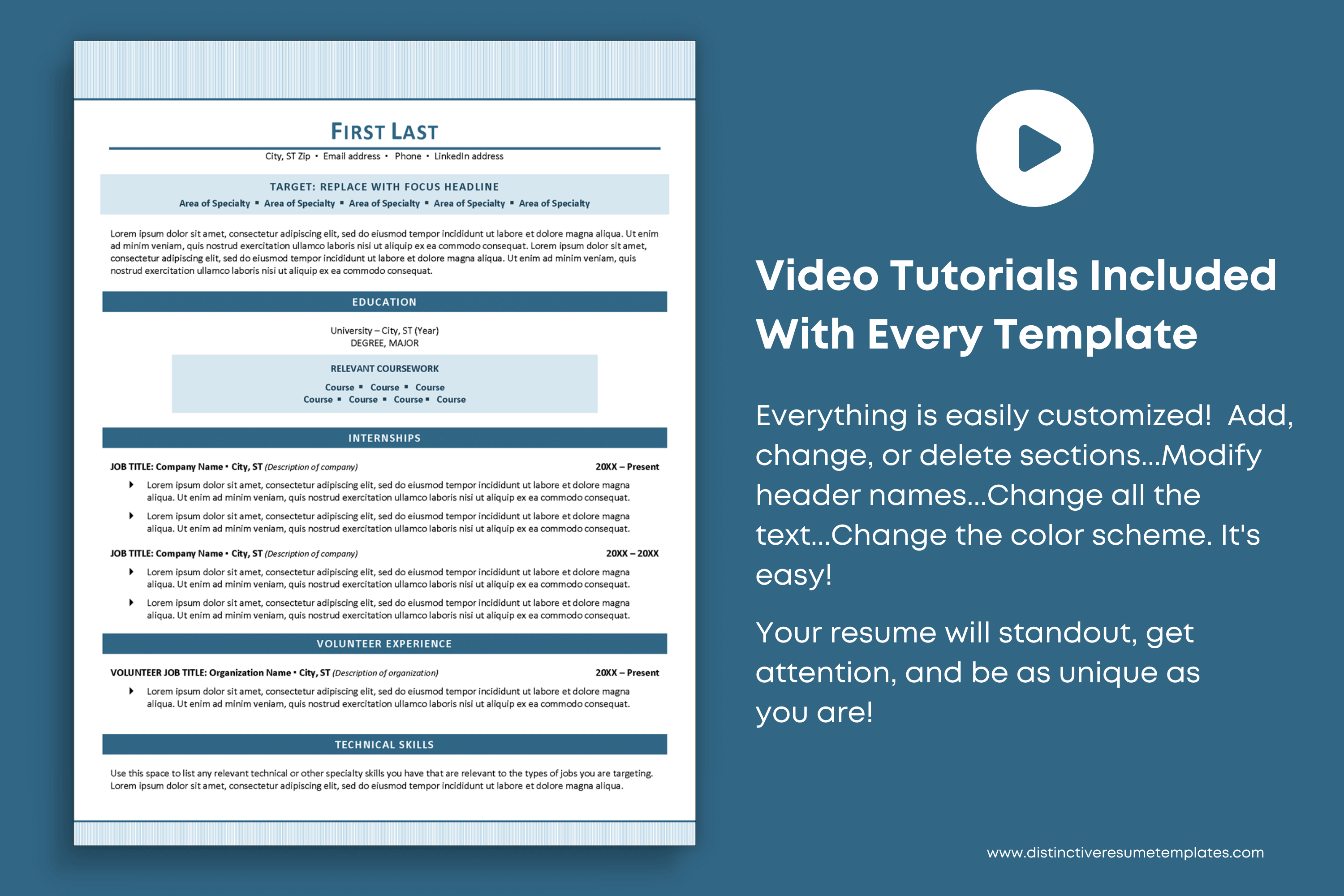 FIRST LAST

City, ST Zip • Email address • Phone • LinkedIn address

TARGET: REPLACE WITH FOCUS HEADLINE

Area of Specialty ▪ Area of Specialty ▪ Area of Specialty ▪ Area of Specialty ▪ Area of Specialty

Lorem ipsum dolor sit amet, consectetur adipiscing elit, sed do eiusmod tempor incididunt ut labore et dolore magna aliqua. Ut enim ad minim veniam, quis nostrud exercitation ullamco laboris nisi ut aliquip ex ea commodo consequat. Lorem ipsum dolor sit amet, consectetur adipiscing elit, sed do eiusmod tempor incididunt ut labore et dolore magna aliqua. Ut enim ad minim veniam, quis nostrud exercitation ullamco laboris nisi ut aliquip ex ea commodo consequat.

EDUCATION

University – City, ST (Year)
DEGREE, MAJOR

RELEVANT COURSEWORK

Course ▪ Course ▪ Course
Course ▪ Course ▪ Course ▪ Course

INTERNSHIPS

JOB TITLE: Company Name • City, ST (Description of company) 20XX – Present

Lorem ipsum dolor sit amet, consectetur adipiscing elit, sed do eiusmod tempor incididunt ut labore et dolore magna aliqua. Ut enim ad minim veniam, quis nostrud exercitation ullamco laboris nisi ut aliquip ex ea commodo consequat.

Lorem ipsum dolor sit amet, consectetur adipiscing elit, sed do eiusmod tempor incididunt ut labore et dolore magna aliqua. Ut enim ad minim veniam, quis nostrud exercitation ullamco laboris nisi ut aliquip ex ea commodo consequat.

JOB TITLE: Company Name • City, ST (Description of company) 20XX – 20XX

Lorem ipsum dolor sit amet, consectetur adipiscing elit, sed do eiusmod tempor incididunt ut labore et dolore magna aliqua. Ut enim ad minim veniam, quis nostrud exercitation ullamco laboris nisi ut aliquip ex ea commodo consequat.

Lorem ipsum dolor sit amet, consectetur adipiscing elit, sed do eiusmod tempor incididunt ut labore et dolore magna aliqua. Ut enim ad minim veniam, quis nostrud exercitation ullamco laboris nisi ut aliquip ex ea commodo consequat.

VOLUNTEER EXPERIENCE

VOLUNTEER JOB TITLE: Organization Name • City, ST (Description of organization) 20XX – Present

Lorem ipsum dolor sit amet, consectetur adipiscing elit, sed do eiusmod tempor incididunt ut labore et dolore magna aliqua. Ut enim ad minim veniam, quis nostrud exercitation ullamco laboris nisi ut aliquip ex ea commodo consequat.

TECHNICAL SKILLS

Use this space to list any relevant technical or other specialty skills you have that are relevant to the types of jobs you are targeting. Lorem ipsum dolor sit amet, consectetur adipiscing elit, sed do eiusmod tempor incididunt ut labore et dolore magna aliqua.

Video Tutorials Included With Every Template

Everything is easily customized! Add, change, or delete sections...Modify header names...Change all the text...Change the color scheme. It's easy!

Your resume will standout, get attention, and be as unique as you are!

www.distinctiveresumetemplates.com